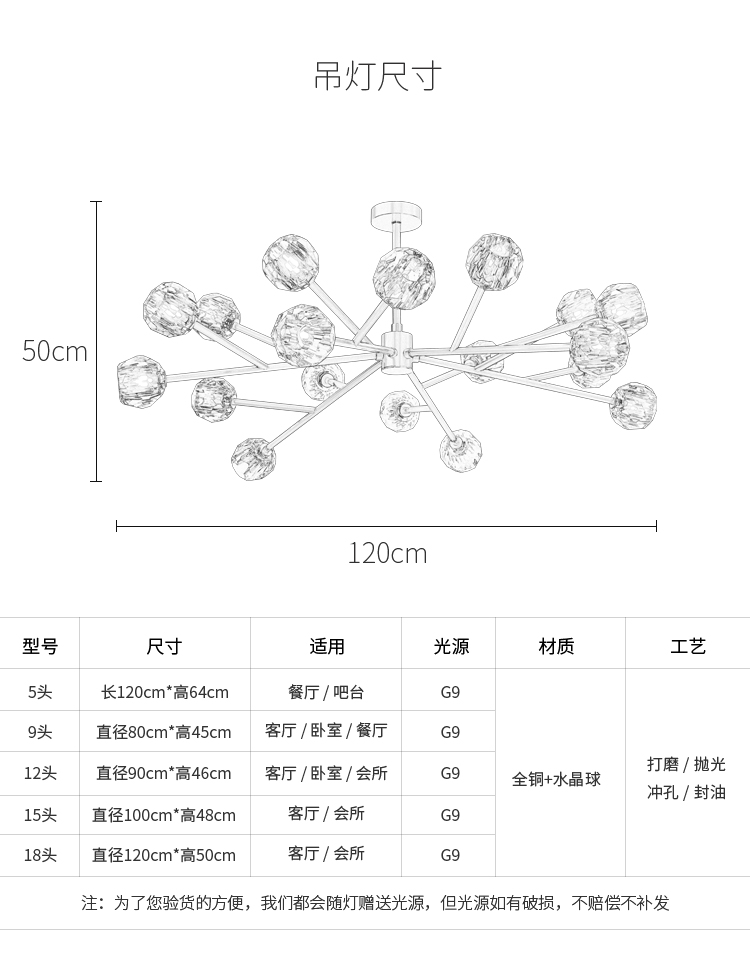 吊灯尺寸

50cm

120cm

| 型号 | 尺寸 | 适用 | 光源 | 材质 | 工艺 |
|---|---|---|---|---|---|
| 5头 | 长120cm*高64cm | 餐厅 / 吧台 | G9 | 全铜+水晶球 | 打磨 / 抛光 冲孔 / 封油 |
| 9头 | 直径80cm*高45cm | 客厅 / 卧室 / 餐厅 | G9 | | |
| 12头 | 直径90cm*高46cm | 客厅 / 卧室 / 会所 | G9 | | |
| 15头 | 直径100cm*高48cm | 客厅 / 会所 | G9 | | |
| 18头 | 直径120cm*高50cm | 客厅 / 会所 | G9 | | |

注：为了您验货的方便，我们都会随灯赠送光源，但光源如有破损，不赔偿不补发